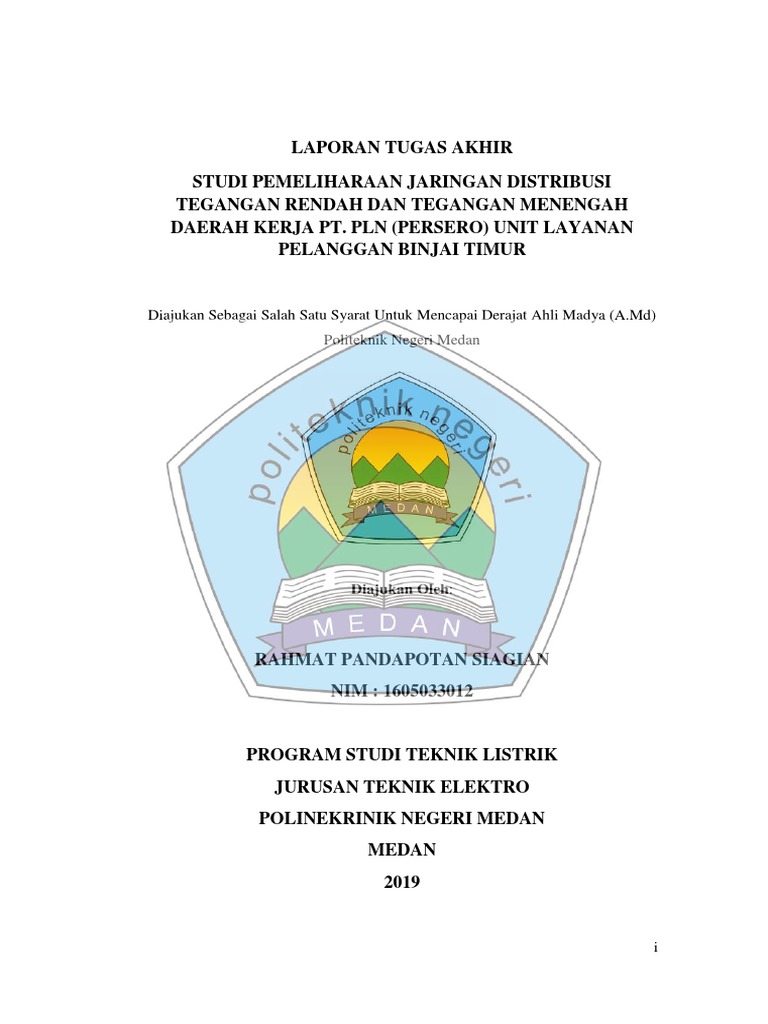 LAPORAN TUGAS AKHIR

STUDI PEMELIHARAAN JARINGAN DISTRIBUSI TEGANGAN RENDAH DAN TEGANGAN MENENGAH DAERAH KERJA PT. PLN (PERSERO) UNIT LAYANAN PELANGGAN BINJAI TIMUR

Diajukan Sebagai Salah Satu Syarat Untuk Mencapai Derajat Ahli Madya (A.Md) Politeknik Negeri Medan

politeknik negeri

politeknik negeri

MEDAN

Diajukan Oleh:

MEDAN

RAHMAT PANDAPOTAN SIAGIAN

NIM : 1605033012

PROGRAM STUDI TEKNIK LISTRIK

JURUSAN TEKNIK ELEKTRO

POLINEKRINIK NEGERI MEDAN

MEDAN

2019

i